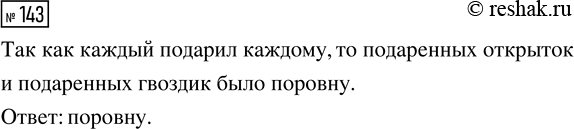 № 143

© reshak.ru

Так как каждый подарил каждому, то подаренных открыток и подаренных гвоздик было поровну.

Ответ: поровну.